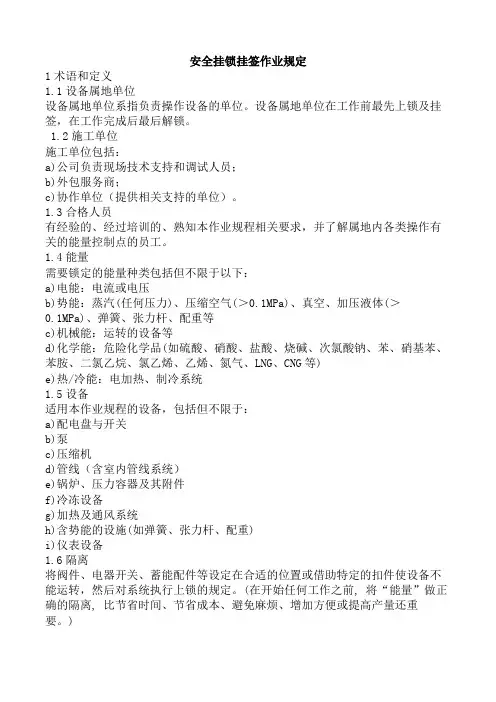 安全挂锁挂签作业规定

1 术语和定义

1.1 设备属地单位

设备属地单位系指负责操作设备的单位。设备属地单位在工作前最先上锁及挂签，在工作完成后最后解锁。

1.2 施工单位

施工单位包括：

a)公司负责现场技术支持和调试人员；

b)外包服务商；

c)协作单位（提供相关支持的单位）。

1.3 合格人员

有经验的、经过培训的、熟知本作业规程相关要求，并了解属地内各类操作有关的能量控制点的员工。

1.4 能量

需要锁定的能量种类包括但不限于以下：

a)电能：电流或电压

b)势能：蒸汽(任何压力)、压缩空气(＞0.1MPa)、真空、加压液体(＞0.1MPa)、弹簧、张力杆、配重等

c)机械能：运转的设备等

d)化学能：危险化学品(如硫酸、硝酸、盐酸、烧碱、次氯酸钠、苯、硝基苯、苯胺、二氯乙烷、氯乙烯、乙烯、氮气、LNG、CNG 等)

e)热/冷能：电加热、制冷系统

1.5 设备

适用本作业规程的设备，包括但不限于：

a)配电盘与开关

b)泵

c)压缩机

d)管线（含室内管线系统）

e)锅炉、压力容器及其附件

f)冷冻设备

g)加热及通风系统

h)含势能的设施(如弹簧、张力杆、配重)

i)仪表设备

1.6 隔离

将阀件、电器开关、蓄能配件等设定在合适的位置或借助特定的扣件使设备不能运转，然后对系统执行上锁的规定。(在开始任何工作之前，将“能量”做正确的隔离，比节省时间、节省成本、避免麻烦、增加方便或提高产量还重要。)